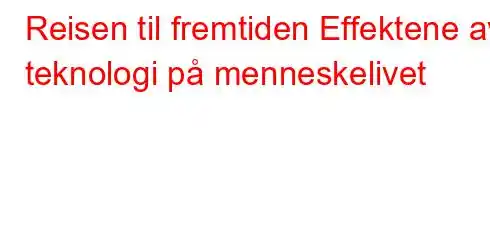 Reisen til fremtiden Effektene av teknologi på menneskelivet